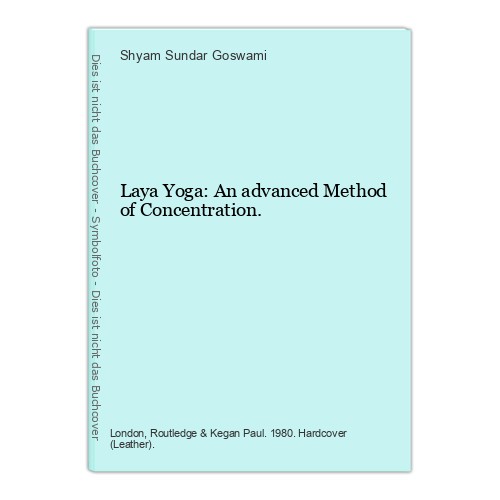 Shyam Sundar Goswami

Laya Yoga: An advanced Method of Concentration.

London, Routledge & Kegan Paul. 1980. Hardcover (Leather).

Dies ist nicht das Buchcover - Symbolfoto - Dies ist nicht das Buchcover